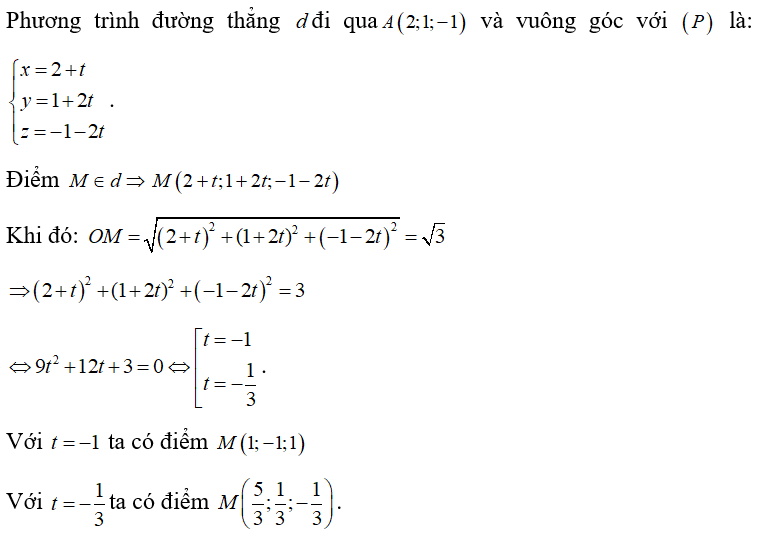 Phương trình đường thẳng $d$ đi qua $A(2;1;-1)$ và vuông góc với $(P)$ là: $\begin{cases} x=2+t \\ y=1+2t \\ z=-1-2t \end{cases}$.

Điểm $M \in d \Rightarrow M(2+t;1+2t;-1-2t)$

Khi đó: $OM=\sqrt{(2+t)^2+(1+2t)^2+(-1-2t)^2}=\sqrt{3}$

$\Rightarrow (2+t)^2+(1+2t)^2+(-1-2t)^2=3$

$\Leftrightarrow 9t^2+12t+3=0 \Leftrightarrow \left[\begin{array}{l} t=-1 \\ t=-\frac{1}{3} \end{array}\right.$.

Với $t=-1$ ta có điểm $M(1;-1;1)$

Với $t=-\frac{1}{3}$ ta có điểm $M\left(\frac{5}{3};\frac{1}{3};-\frac{1}{3}\right)$.